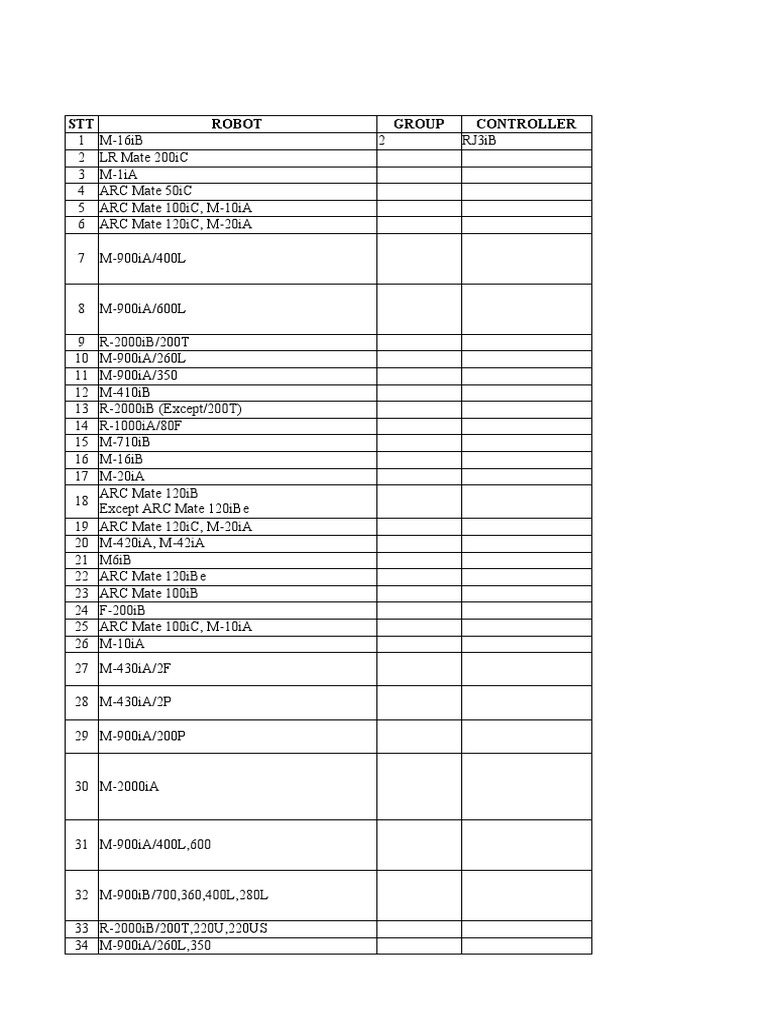 | STT | ROBOT | GROUP | CONTROLLER |
|---|---|---|---|
| 1 | M-16iB | 2 | RJ3iB |
| 2 | LR Mate 200iC | | |
| 3 | M-1iA | | |
| 4 | ARC Mate 50iC | | |
| 5 | ARC Mate 100iC, M-10iA | | |
| 6 | ARC Mate 120iC, M-20iA | | |
| 7 | M-900iA/400L | | |
| 8 | M-900iA/600L | | |
| 9 | R-2000iB/200T | | |
| 10 | M-900iA/260L | | |
| 11 | M-900iA/350 | | |
| 12 | M-410iB | | |
| 13 | R-2000iB (Except/200T) | | |
| 14 | R-1000iA/80F | | |
| 15 | M-710iB | | |
| 16 | M-16iB | | |
| 17 | M-20iA | | |
| 18 | ARC Mate 120iB Except ARC Mate 120iBe | | |
| 19 | ARC Mate 120iC, M-20iA | | |
| 20 | M-420iA, M-42iA | | |
| 21 | M6iB | | |
| 22 | ARC Mate 120iBe | | |
| 23 | ARC Mate 100iB | | |
| 24 | F-200iB | | |
| 25 | ARC Mate 100iC, M-10iA | | |
| 26 | M-10iA | | |
| 27 | M-430iA/2F | | |
| 28 | M-430iA/2P | | |
| 29 | M-900iA/200P | | |
| 30 | M-2000iA | | |
| 31 | M-900iA/400L,600 | | |
| 32 | M-900iB/700,360,400L,280L | | |
| 33 | R-2000iB/200T,220U,220US | | |
| 34 | M-900iA/260L,350 | | |